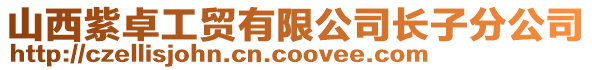 山西紫卓工贸有限公司长子分公司
http://czellisjohn.cn.coovee.com